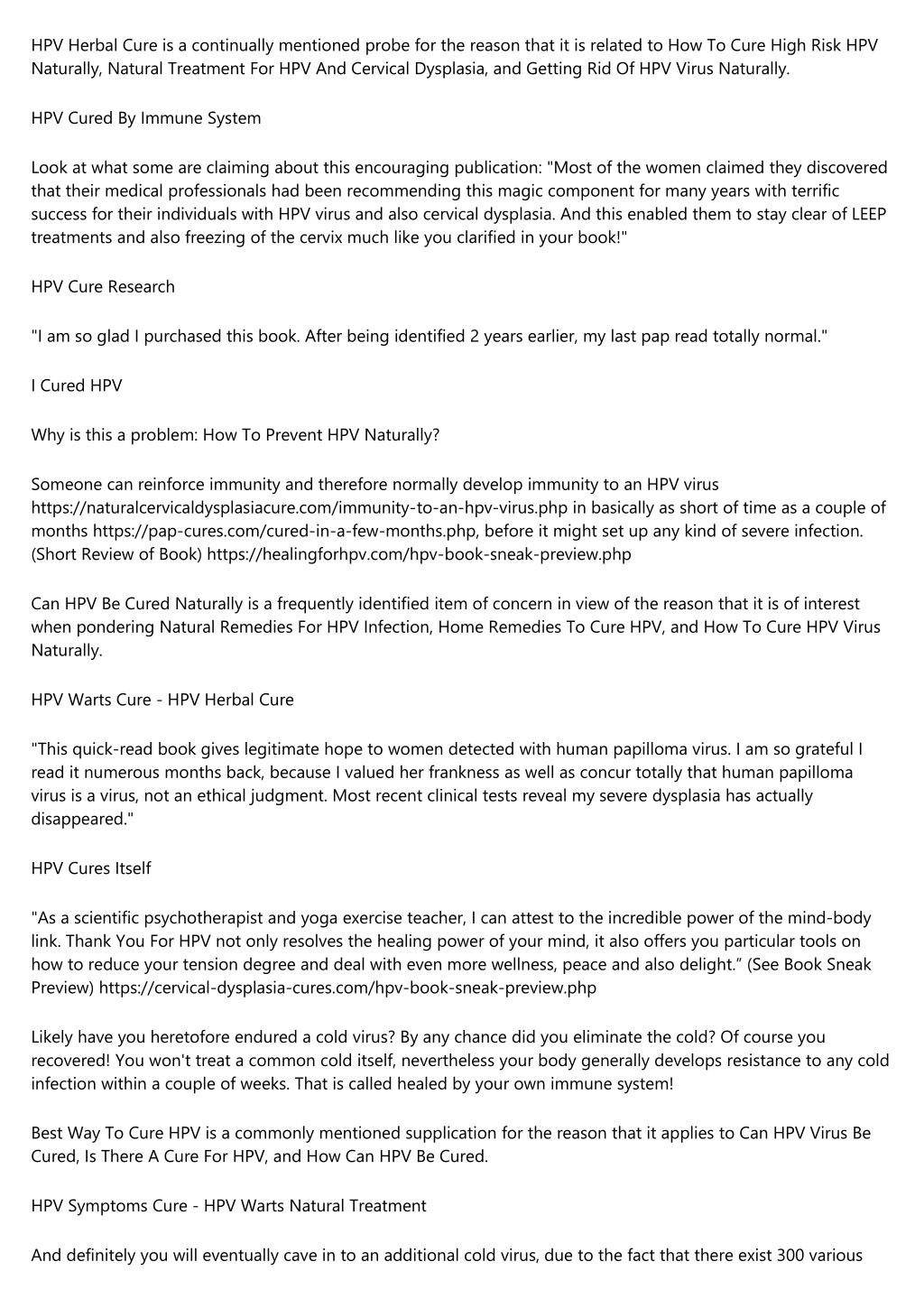 HPV Herbal Cure is a continually mentioned probe for the reason that it is related to How To Cure High Risk HPV Naturally, Natural Treatment For HPV And Cervical Dysplasia, and Getting Rid Of HPV Virus Naturally.

HPV Cured By Immune System

Look at what some are claiming about this encouraging publication: "Most of the women claimed they discovered that their medical professionals had been recommending this magic component for many years with terrific success for their individuals with HPV virus and also cervical dysplasia. And this enabled them to stay clear of LEEP treatments and also freezing of the cervix much like you clarified in your book!"

HPV Cure Research

"I am so glad I purchased this book. After being identified 2 years earlier, my last pap read totally normal."

I Cured HPV

Why is this a problem: How To Prevent HPV Naturally?

Someone can reinforce immunity and therefore normally develop immunity to an HPV virus https://naturalcervicaldysplasiacure.com/immunity-to-an-hpv-virus.php in basically as short of time as a couple of months https://pap-cures.com/cured-in-a-few-months.php, before it might set up any kind of severe infection. (Short Review of Book) https://healingforhpv.com/hpv-book-sneak-preview.php

Can HPV Be Cured Naturally is a frequently identified item of concern in view of the reason that it is of interest when pondering Natural Remedies For HPV Infection, Home Remedies To Cure HPV, and How To Cure HPV Virus Naturally.

HPV Warts Cure - HPV Herbal Cure

"This quick-read book gives legitimate hope to women detected with human papilloma virus. I am so grateful I read it numerous months back, because I valued her frankness as well as concur totally that human papilloma virus is a virus, not an ethical judgment. Most recent clinical tests reveal my severe dysplasia has actually disappeared."

HPV Cures Itself

"As a scientific psychotherapist and yoga exercise teacher, I can attest to the incredible power of the mind-body link. Thank You For HPV not only resolves the healing power of your mind, it also offers you particular tools on how to reduce your tension degree and deal with even more wellness, peace and also delight.” (See Book Sneak Preview) https://cervical-dysplasia-cures.com/hpv-book-sneak-preview.php

Likely have you heretofore endured a cold virus? By any chance did you eliminate the cold? Of course you recovered! You won't treat a common cold itself, nevertheless your body generally develops resistance to any cold infection within a couple of weeks. That is called healed by your own immune system!

Best Way To Cure HPV is a commonly mentioned supplication for the reason that it applies to Can HPV Virus Be Cured, Is There A Cure For HPV, and How Can HPV Be Cured.

HPV Symptoms Cure - HPV Warts Natural Treatment

And definitely you will eventually cave in to an additional cold virus, due to the fact that there exist 300 various